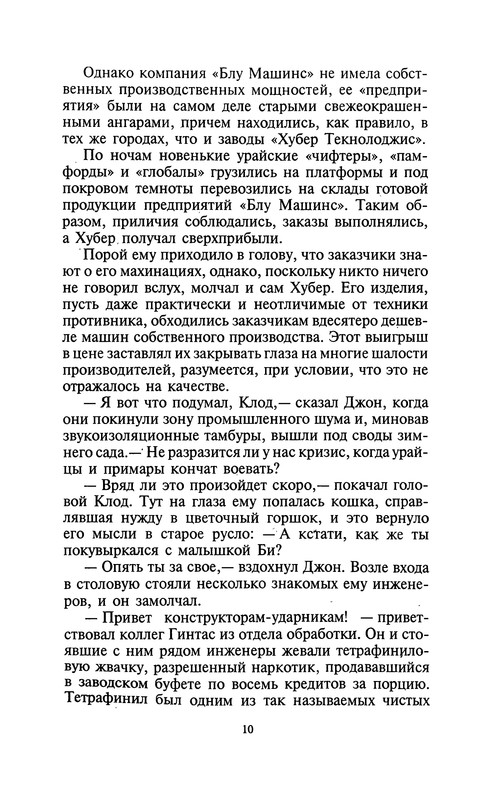 Однако компания «Блу Машинс» не имела собственных производственных мощностей, ее «предприятия» были на самом деле старыми свежеокрашенными ангарами, причем находились, как правило, в тех же городах, что и заводы «Хубер Текнолоджис».

По ночам новенькие урайские «чифтеры», «памфорды» и «глобалы» грузились на платформы и под покровом темноты перевозились на склады готовой продукции предприятий «Блу Машинс». Таким образом, приличия соблюдались, заказы выполнялись, а Хубер получал сверхприбыли.

Порой ему приходило в голову, что заказчики знают о его махинациях, однако, поскольку никто ничего не говорил вслух, молчал и сам Хубер. Его изделия, пусть даже практически и неотличимые от техники противника, обходились заказчикам вдесятеро дешевле машин собственного производства. Этот выигрыш в цене заставлял их закрывать глаза на многие шалости производителей, разумеется, при условии, что это не отражалось на качестве.

— Я вот что подумал, Клод,— сказал Джон, когда они покинули зону промышленного шума и, миновав звукоизоляционные тамбуры, вышли под своды зимнего сада.— Не разразится ли у нас кризис, когда урайцы и примары кончат воевать?

— Вряд ли это произойдет скоро,— покачал головой Клод. Тут на глаза ему попалась кошка, справлявшая нужду в цветочный горшок, и это вернуло его мысли в старое русло: — А кстати, как же ты покувыркался с малышкой Би?

— Опять ты за свое,— вздохнул Джон. Возле входа в столовую стояли несколько знакомых ему инженеров, и он замолчал.

— Привет конструкторам-ударникам! — приветствовал коллег Гинтас из отдела обработки. Он и стоявшие с ним рядом инженеры жевали тетрафиниловую жвачку, разрешенный наркотик, продававшийся в заводском буфете по восемь кредитов за порцию. Тетрафинил был одним из так называемых чистых

10